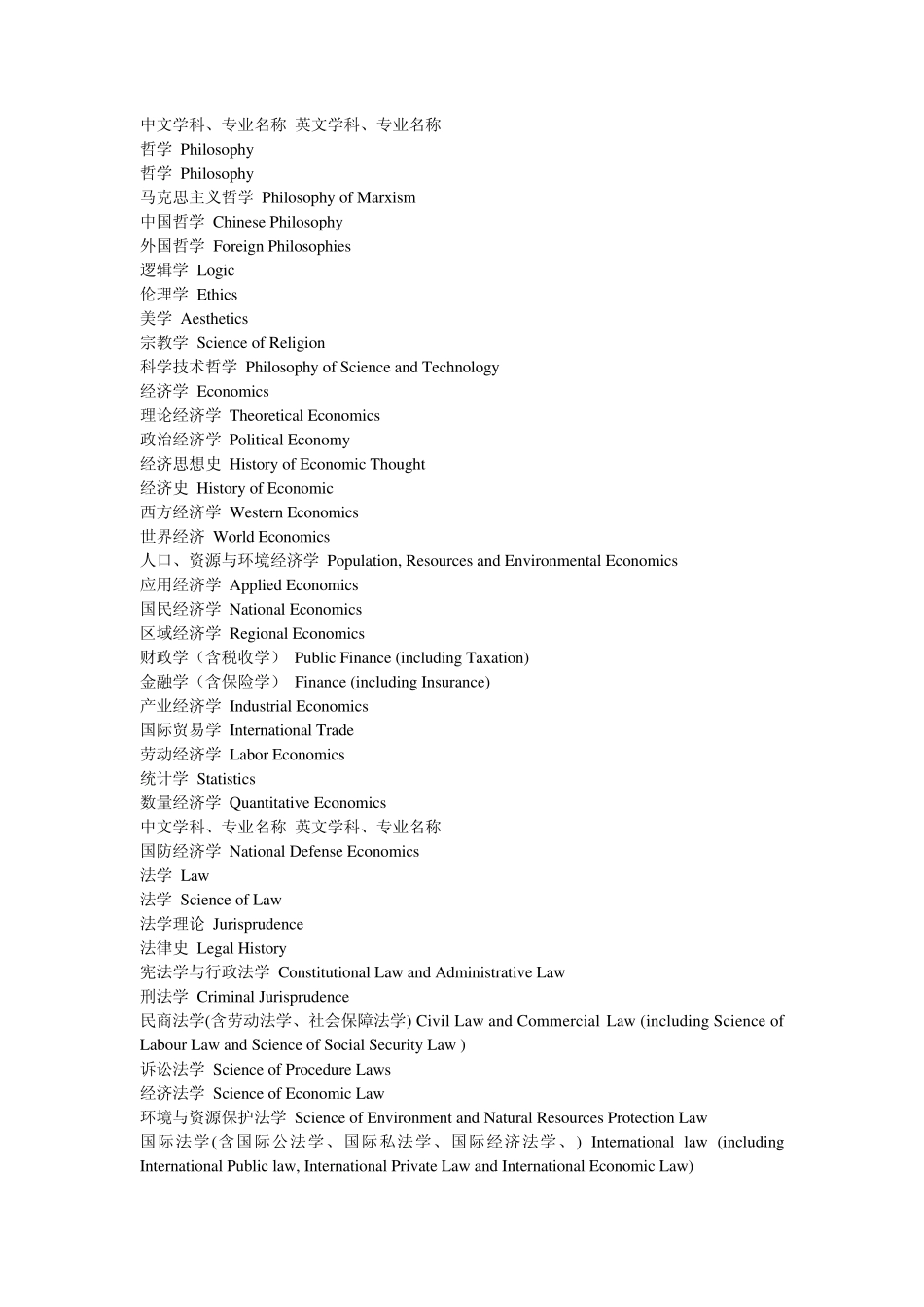 中文学科、专业名称 英文学科、专业名称
哲学 Philosophy
哲学 Philosophy
马克思主义哲学 Philosophy of Marxism
中国哲学 Chinese Philosophy
外国哲学 Foreign Philosophies
逻辑学 Logic
伦理学 Ethics
美学 Aesthetics
宗教学 Science of Religion
科学技术哲学 Philosophy of Science and Technology
经济学 Economics
理论经济学 Theoretical Economics
政治经济学 Political Economy
经济思想史 History of Economic Thought
经济史 History of Economic
西方经济学 Western Economics
世界经济 World Economics
人口、资源与环境经济学 Population, Resources and Environmental Economics
应用经济学 Applied Economics
国民经济学 National Economics
区域经济学 Regional Economics
财政学（含税收学） Public Finance (including Taxation)
金融学（含保险学） Finance (including Insurance)
产业经济学 Industrial Economics
国际贸易学 International Trade
劳动经济学 Labor Economics
统计学 Statistics
数量经济学 Quantitative Economics
中文学科、专业名称 英文学科、专业名称
国防经济学 National Defense Economics
法学 Law
法学 Science of Law
法学理论 Jurisprudence
法律史 Legal History
宪法学与行政法学 Constitutional Law and Administrative Law
刑法学 Criminal Jurisprudence
民商法学(含劳动法学、社会保障法学) Civil Law and Commercial Law (including Science of Labour Law and Science of Social Security Law )
诉讼法学 Science of Procedure Laws
经济法学 Science of Economic Law
环境与资源保护法学 Science of Environment and Natural Resources Protection Law
国际法学(含国际公法学、国际私法学、国际经济法学、) International law (including International Public law, International Private Law and International Economic Law)